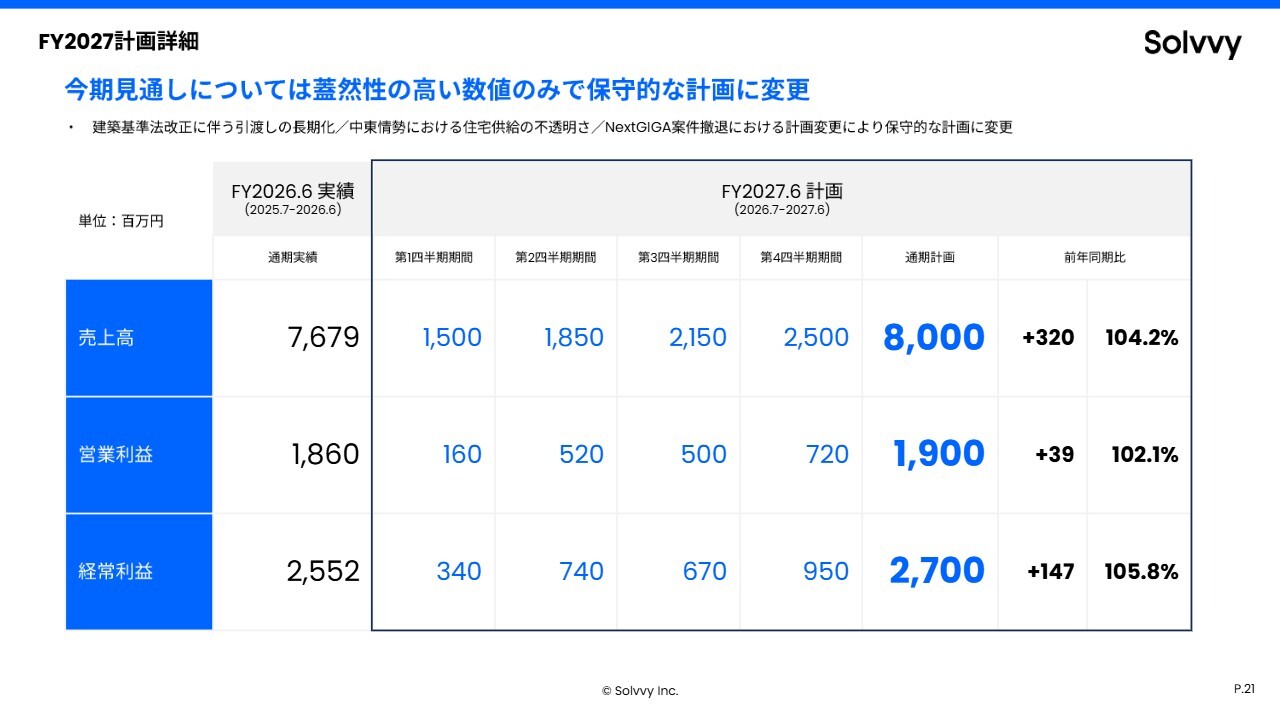 FY2027計画詳細

Solvvy

今期見通しについては蓋然性の高い数値のみで保守的な計画に変更

• 建築基準法改正に伴う引渡しの長期化／中東情勢における住宅供給の不透明さ／NextGIGA案件撤退における計画変更により保守的な計画に変更

| 単位：百万円 | FY2026.6 実績 (2025.7-2026.6) | FY2027.6 計画 (2026.7-2027.6) | | | | | | |
|---|---|---|---|---|---|---|---|---|
| | 通期実績 | 第1四半期期間 | 第2四半期期間 | 第3四半期期間 | 第4四半期期間 | 通期計画 | 前年同期比 | |
| 売上高 | 7,679 | 1,500 | 1,850 | 2,150 | 2,500 | 8,000 | +320 | 104.2% |
| 営業利益 | 1,860 | 160 | 520 | 500 | 720 | 1,900 | +39 | 102.1% |
| 経常利益 | 2,552 | 340 | 740 | 670 | 950 | 2,700 | +147 | 105.8% |

© Solvvy Inc.

P.21